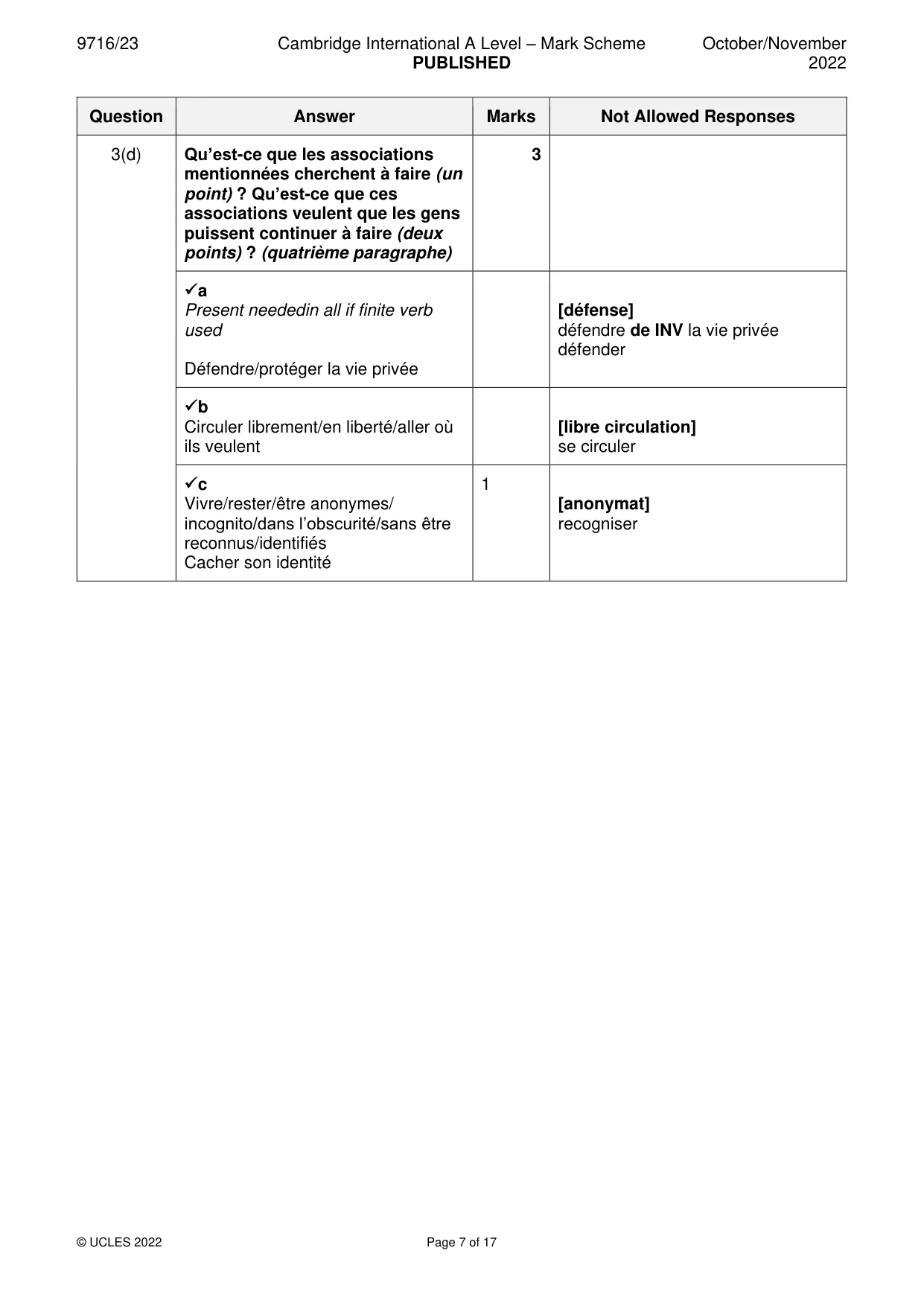 9716/23 Cambridge International A Level – Mark Scheme PUBLISHED October/November 2022

| Question | Answer | Marks | Not Allowed Responses |
|---|---|---|---|
| 3(d) | Qu'est-ce que les associations mentionnées cherchent à faire (un point) ? Qu'est-ce que ces associations veulent que les gens puissent continuer à faire (deux points) ? (quatrième paragraphe) | 3 | |
| | ✓a Present neededin all if finite verb used Défendre/protéger la vie privée | | [défense] défendre de INV la vie privée défender |
| | ✓b Circuler librement/en liberté/aller où ils veulent | | [libre circulation] se circuler |
| | ✓c Vivre/rester/être anonymes/ incognito/dans l'obscurité/sans être reconnus/identifiés Cacher son identité | 1 | [anonymat] recogniser |

© UCLES 2022 Page 7 of 17